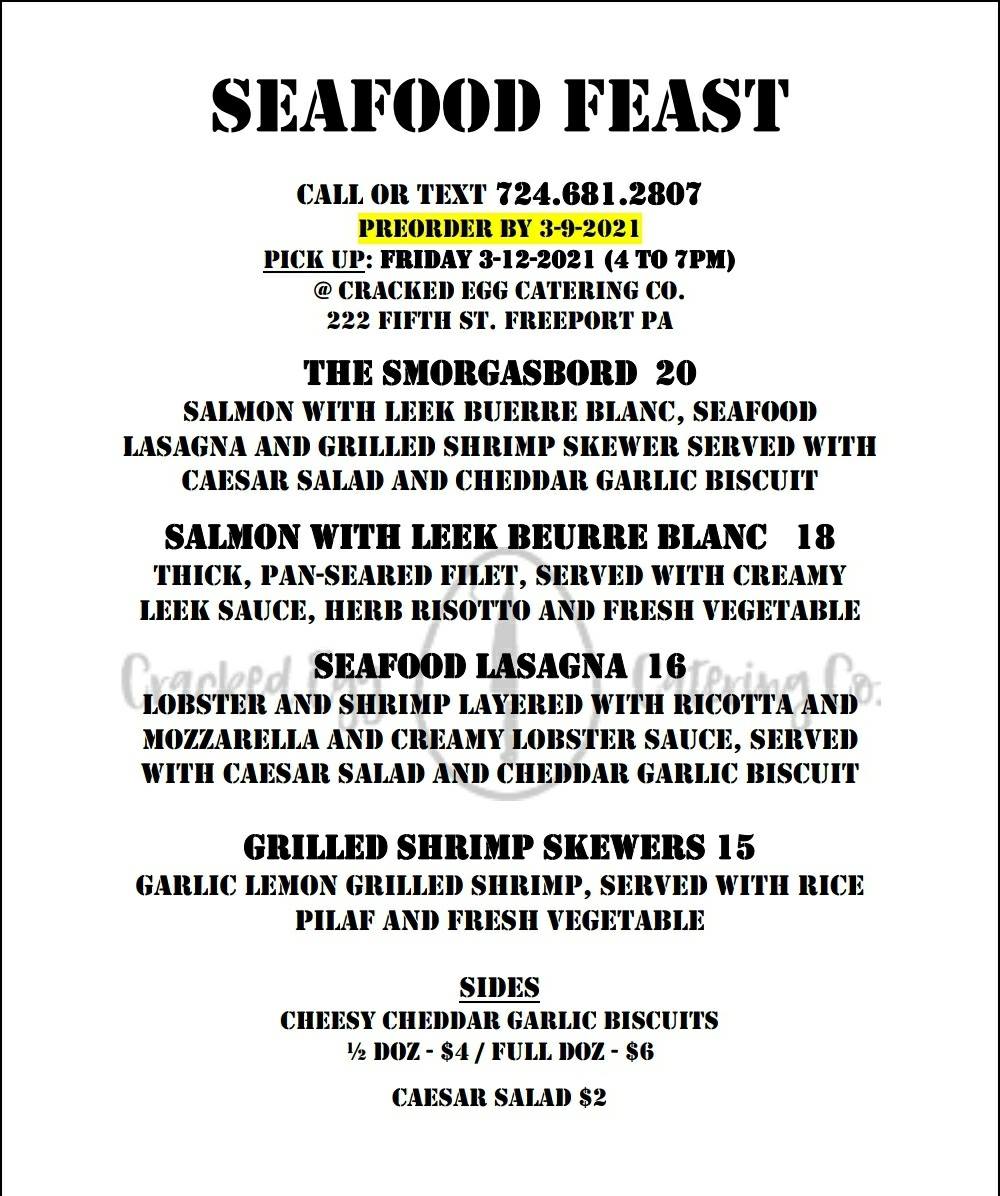 SEAFOOD FEAST

CALL OR TEXT 724.681.2807
PREORDER BY 3-9-2021
PICK UP: FRIDAY 3-12-2021 (4 TO 7PM)
@ CRACKED EGG CATERING CO.
222 FIFTH ST. FREEPORT PA

THE SMORGASBORD 20
SALMON WITH LEEK BUERRE BLANC, SEAFOOD LASAGNA AND GRILLED SHRIMP SKEWER SERVED WITH CAESAR SALAD AND CHEDDAR GARLIC BISCUIT

SALMON WITH LEEK BEURRE BLANC 18
THICK, PAN-SEARED FILET, SERVED WITH CREAMY LEEK SAUCE, HERB RISOTTO AND FRESH VEGETABLE

Cracked Egg Catering Co.

SEAFOOD LASAGNA 16
LOBSTER AND SHRIMP LAYERED WITH RICOTTA AND MOZZARELLA AND CREAMY LOBSTER SAUCE, SERVED WITH CAESAR SALAD AND CHEDDAR GARLIC BISCUIT

GRILLED SHRIMP SKEWERS 15
GARLIC LEMON GRILLED SHRIMP, SERVED WITH RICE PILAF AND FRESH VEGETABLE

SIDES
CHEESY CHEDDAR GARLIC BISCUITS
½ DOZ - $4 / FULL DOZ - $6

CAESAR SALAD $2